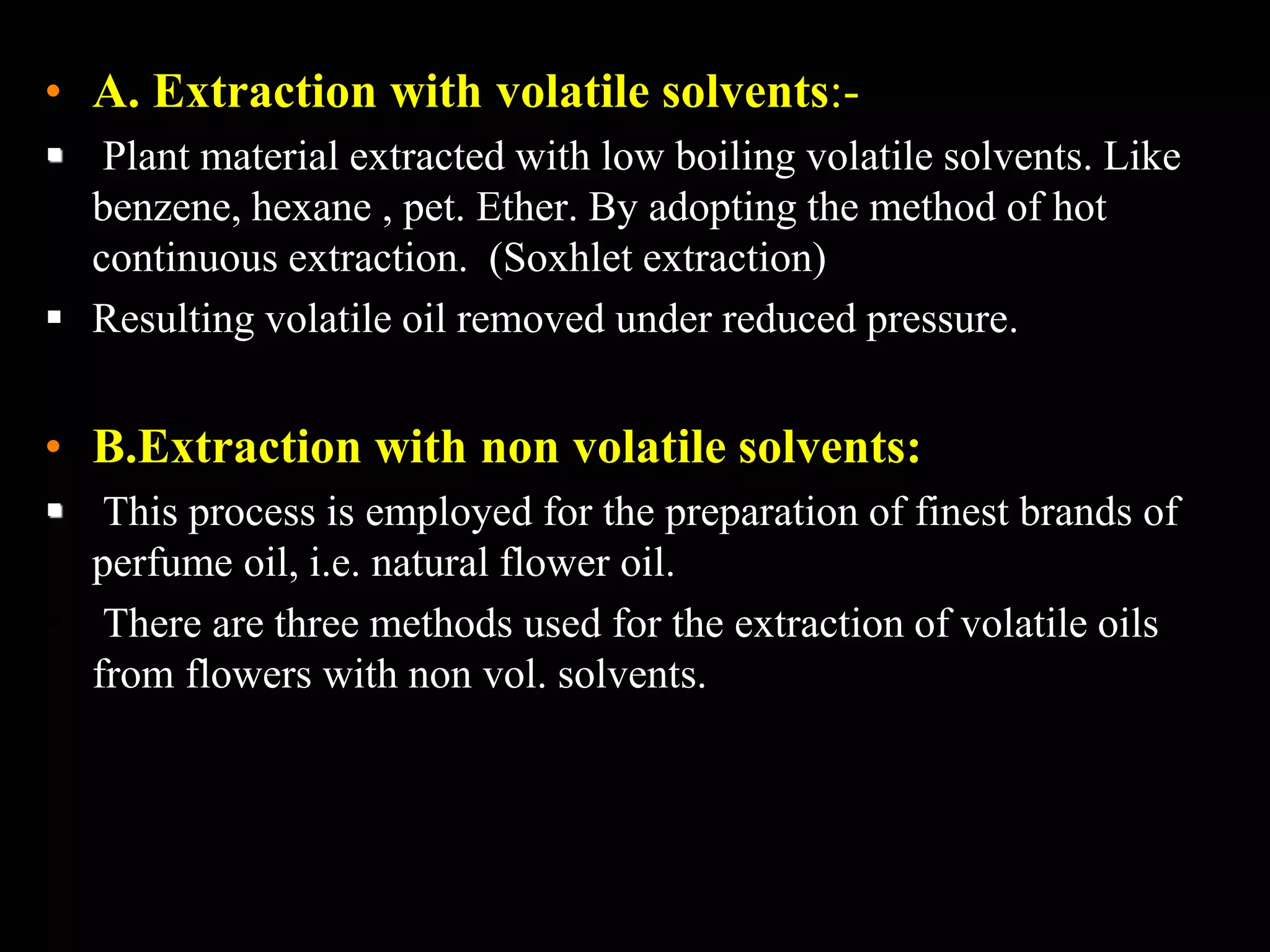 • A. Extraction with volatile solvents:-

▪ Plant material extracted with low boiling volatile solvents. Like benzene, hexane , pet. Ether. By adopting the method of hot continuous extraction. (Soxhlet extraction)

▪ Resulting volatile oil removed under reduced pressure.

• B.Extraction with non volatile solvents:

▪ This process is employed for the preparation of finest brands of perfume oil, i.e. natural flower oil.

There are three methods used for the extraction of volatile oils from flowers with non vol. solvents.